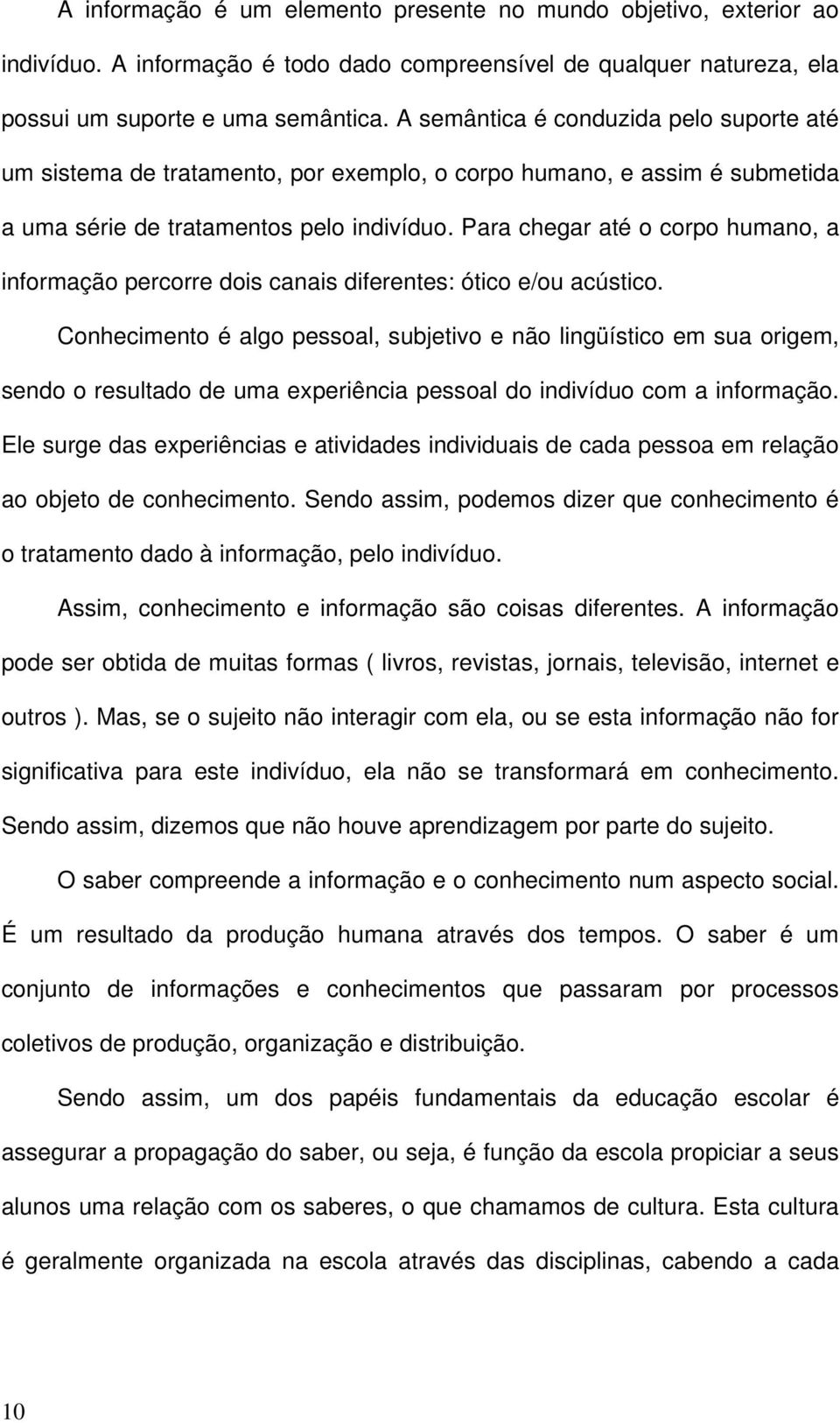 A informação é um elemento presente no mundo objetivo, exterior ao indivíduo. A informação é todo dado compreensível de qualquer natureza, ela possui um suporte e uma semântica. A semântica é conduzida pelo suporte até um sistema de tratamento, por exemplo, o corpo humano, e assim é submetida a uma série de tratamentos pelo indivíduo. Para chegar até o corpo humano, a informação percorre dois canais diferentes: ótico e/ou acústico.

Conhecimento é algo pessoal, subjetivo e não lingüístico em sua origem, sendo o resultado de uma experiência pessoal do indivíduo com a informação. Ele surge das experiências e atividades individuais de cada pessoa em relação ao objeto de conhecimento. Sendo assim, podemos dizer que conhecimento é o tratamento dado à informação, pelo indivíduo.

Assim, conhecimento e informação são coisas diferentes. A informação pode ser obtida de muitas formas ( livros, revistas, jornais, televisão, internet e outros ). Mas, se o sujeito não interagir com ela, ou se esta informação não for significativa para este indivíduo, ela não se transformará em conhecimento. Sendo assim, dizemos que não houve aprendizagem por parte do sujeito.

O saber compreende a informação e o conhecimento num aspecto social. É um resultado da produção humana através dos tempos. O saber é um conjunto de informações e conhecimentos que passaram por processos coletivos de produção, organização e distribuição.

Sendo assim, um dos papéis fundamentais da educação escolar é assegurar a propagação do saber, ou seja, é função da escola propiciar a seus alunos uma relação com os saberes, o que chamamos de cultura. Esta cultura é geralmente organizada na escola através das disciplinas, cabendo a cada

10